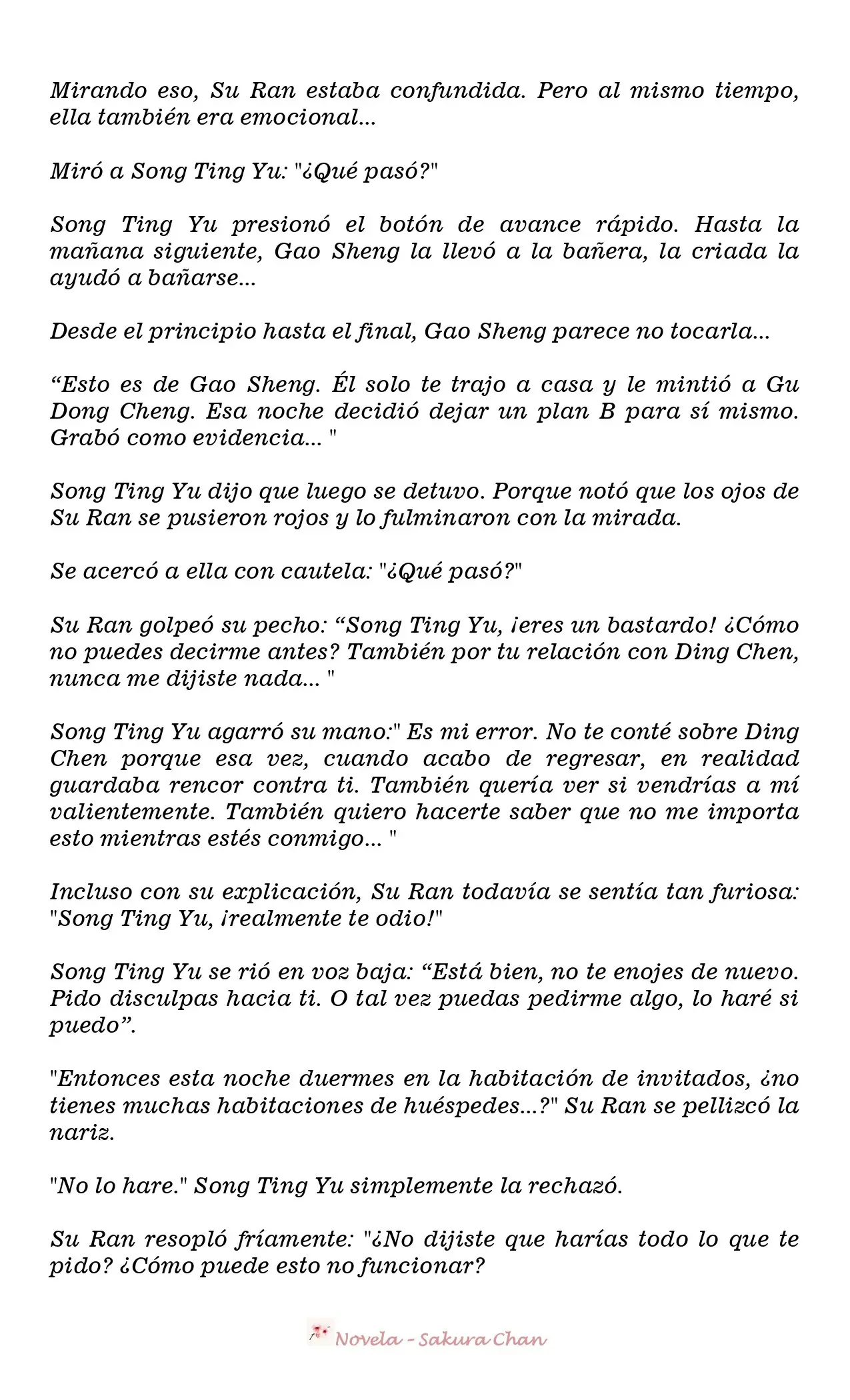 Mirando eso, Su Ran estaba confundida. Pero al mismo tiempo, ella también era emocional...

Miró a Song Ting Yu: "¿Qué pasó?"

Song Ting Yu presionó el botón de avance rápido. Hasta la mañana siguiente, Gao Sheng la llevó a la bañera, la criada la ayudó a bañarse...

Desde el principio hasta el final, Gao Sheng parece no tocarla...

"Esto es de Gao Sheng. Él solo te trajo a casa y le mintió a Gu Dong Cheng. Esa noche decidió dejar un plan B para sí mismo. Grabó como evidencia... "

Song Ting Yu dijo que luego se detuvo. Porque notó que los ojos de Su Ran se pusieron rojos y lo fulminaron con la mirada.

Se acercó a ella con cautela: "¿Qué pasó?"

Su Ran golpeó su pecho: "Song Ting Yu, ¡eres un bastardo! ¿Cómo no puedes decirme antes? También por tu relación con Ding Chen, nunca me dijiste nada... "

Song Ting Yu agarró su mano:" Es mi error. No te conté sobre Ding Chen porque esa vez, cuando acabo de regresar, en realidad guardaba rencor contra ti. También quería ver si vendrías a mí valientemente. También quiero hacerte saber que no me importa esto mientras estés conmigo... "

Incluso con su explicación, Su Ran todavía se sentía tan furiosa: "Song Ting Yu, ¡realmente te odio!"

Song Ting Yu se rió en voz baja: "Está bien, no te enojes de nuevo. Pido disculpas hacia ti. O tal vez puedas pedirme algo, lo haré si puedo".

"Entonces esta noche duermes en la habitación de invitados, ¿no tienes muchas habitaciones de huéspedes...?" Su Ran se pellizcó la nariz.

"No lo hare." Song Ting Yu simplemente la rechazó.

Su Ran resopló fríamente: "¿No dijiste que harías todo lo que te pido? ¿Cómo puede esto no funcionar?

Novela - Sakura Chan